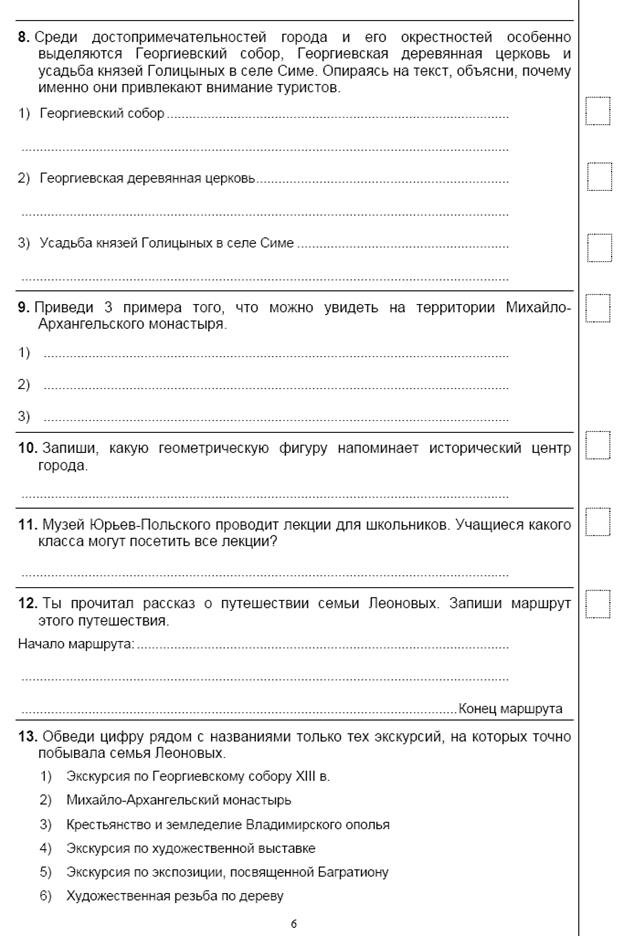 8. Среди достопримечательностей города и его окрестностей особенно выделяются Георгиевский собор, Георгиевская деревянная церковь и усадьба князей Голицыных в селе Симе. Опираясь на текст, объясни, почему именно они привлекают внимание туристов.

1) Георгиевский собор ____

____

2) Георгиевская деревянная церковь ____

____

3) Усадьба князей Голицыных в селе Симе ____

____

9. Приведи 3 примера того, что можно увидеть на территории Михайло-Архангельского монастыря.

1) ____

2) ____

3) ____

10. Запиши, какую геометрическую фигуру напоминает исторический центр города.

____

11. Музей Юрьев-Польского проводит лекции для школьников. Учащиеся какого класса могут посетить все лекции?

____

12. Ты прочитал рассказ о путешествии семьи Леоновых. Запиши маршрут этого путешествия.

Начало маршрута: ____

____

____ Конец маршрута

13. Обведи цифру рядом с названиями только тех экскурсий, на которых точно побывала семья Леоновых.

1) Экскурсия по Георгиевскому собору XIII в.

2) Михайло-Архангельский монастырь

3) Крестьянство и земледелие Владимирского ополья

4) Экскурсия по художественной выставке

5) Экскурсия по экспозиции, посвященной Багратиону

6) Художественная резьба по дереву

6